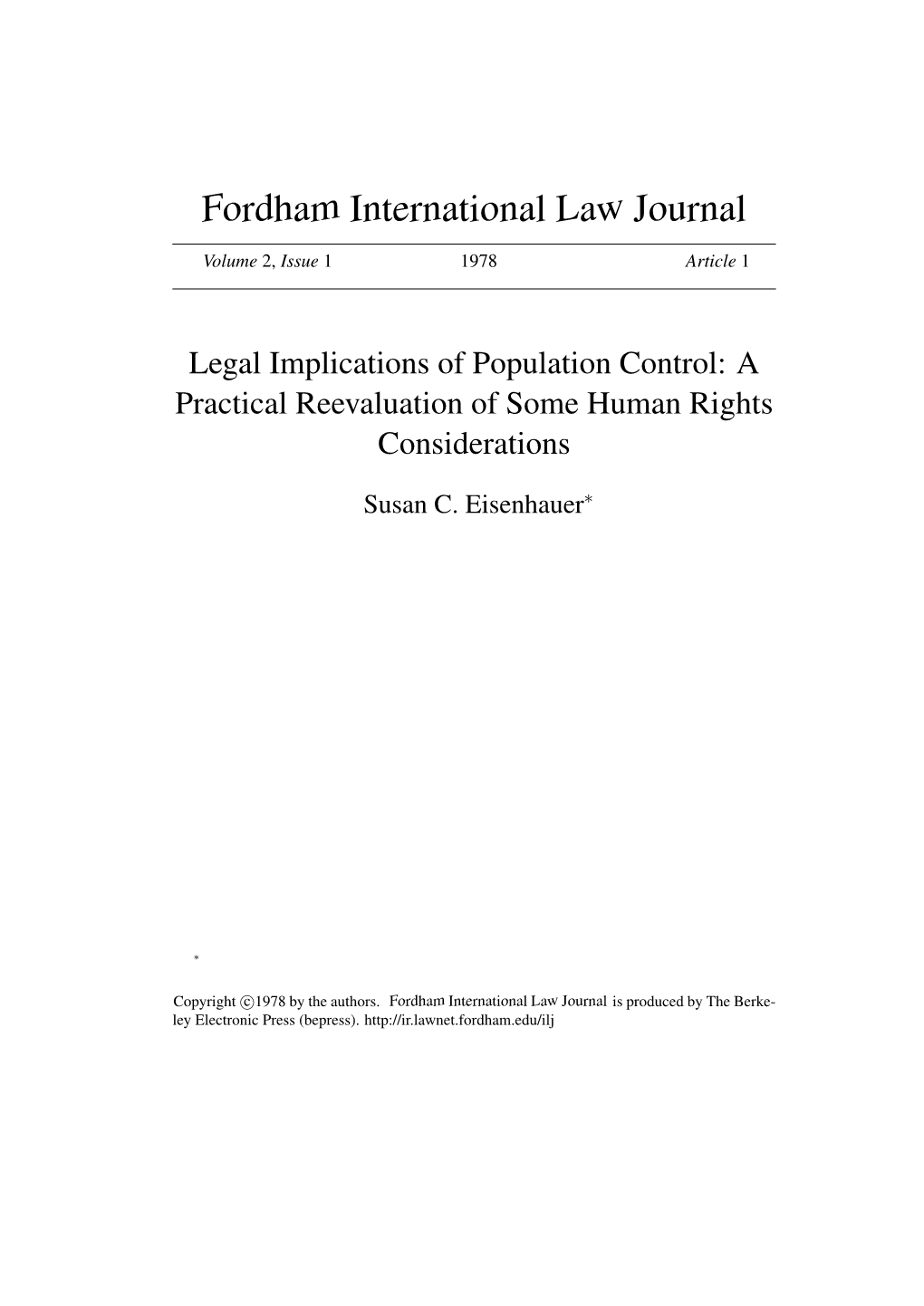 Fordham International Law Journal

Volume 2, Issue 1 1978 Article 1

Legal Implications of Population Control: A Practical Reevaluation of Some Human Rights Considerations

Susan C. Eisenhauer*

*

Copyright ©1978 by the authors. Fordham International Law Journal is produced by The Berkeley Electronic Press (bepress). http://ir.lawnet.fordham.edu/ilj